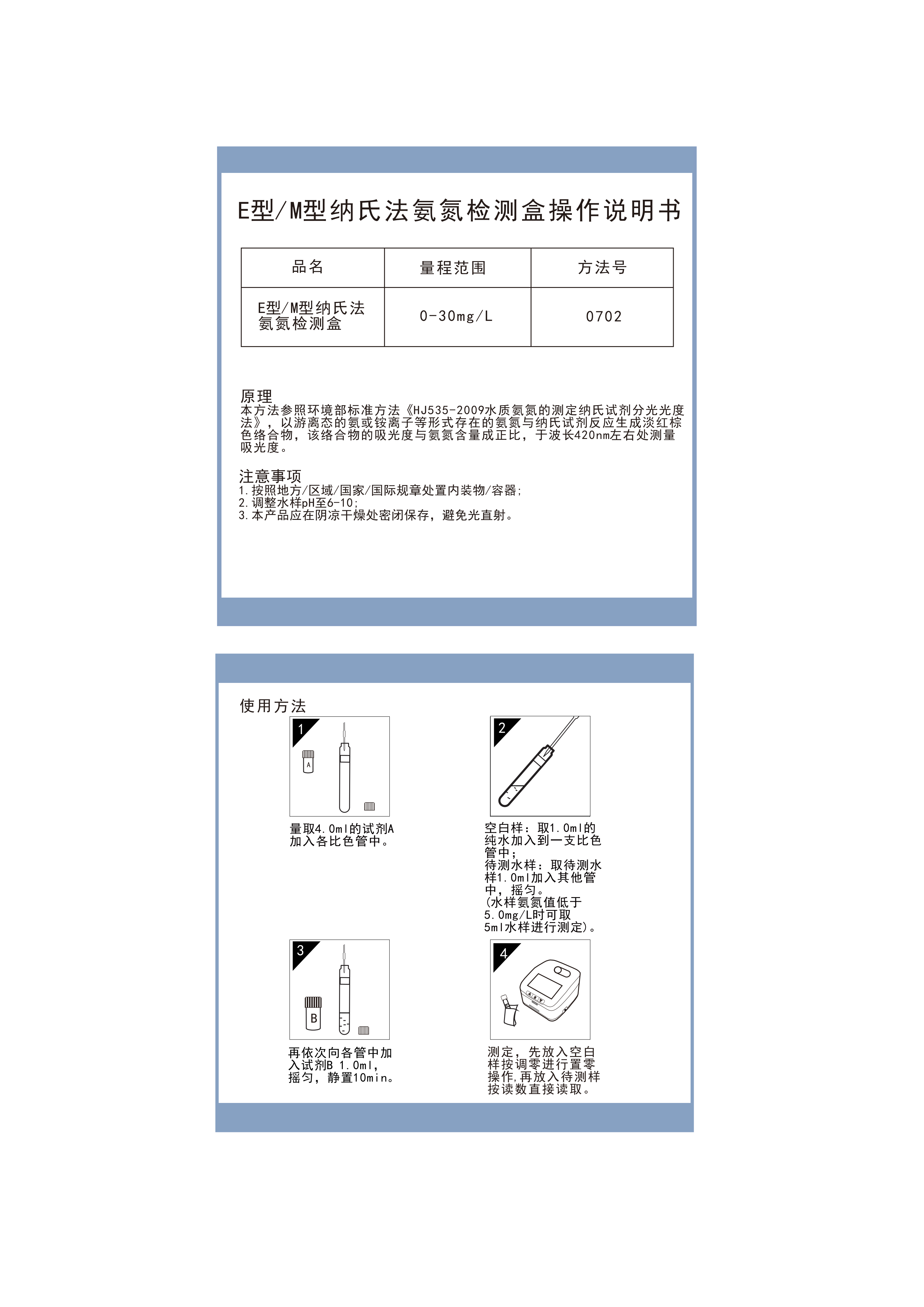 E型/M型纳氏法氨氮检测盒操作说明书

| 品名 | 量程范围 | 方法号 |
|---|---|---|
| E型/M型纳氏法氨氮检测盒 | 0-30mg/L | 0702 |

原理
本方法参照环境部标准方法《HJ535-2009水质氨氮的测定纳氏试剂分光光度法》，以游离态的氨或铵离子等形式存在的氨氮与纳氏试剂反应生成淡红棕色络合物，该络合物的吸光度与氨氮含量成正比，于波长420nm左右处测量吸光度。

注意事项
1.按照地方/区域/国家/国际规章处置内装物/容器;
2.调整水样pH至6-10;
3.本产品应在阴凉干燥处密闭保存，避免光直射。

使用方法

1
A
量取4.0ml的试剂A加入各比色管中。

2
空白样：取1.0ml的纯水加入到一支比色管中;
待测水样：取待测水样1.0ml加入其他管中，摇匀。
(水样氨氮值低于5.0mg/L时可取5ml水样进行测定)。

3
B
再依次向各管中加入试剂B 1.0ml，摇匀，静置10min。

4
测定，先放入空白样按调零进行置零操作,再放入待测样按读数直接读取。